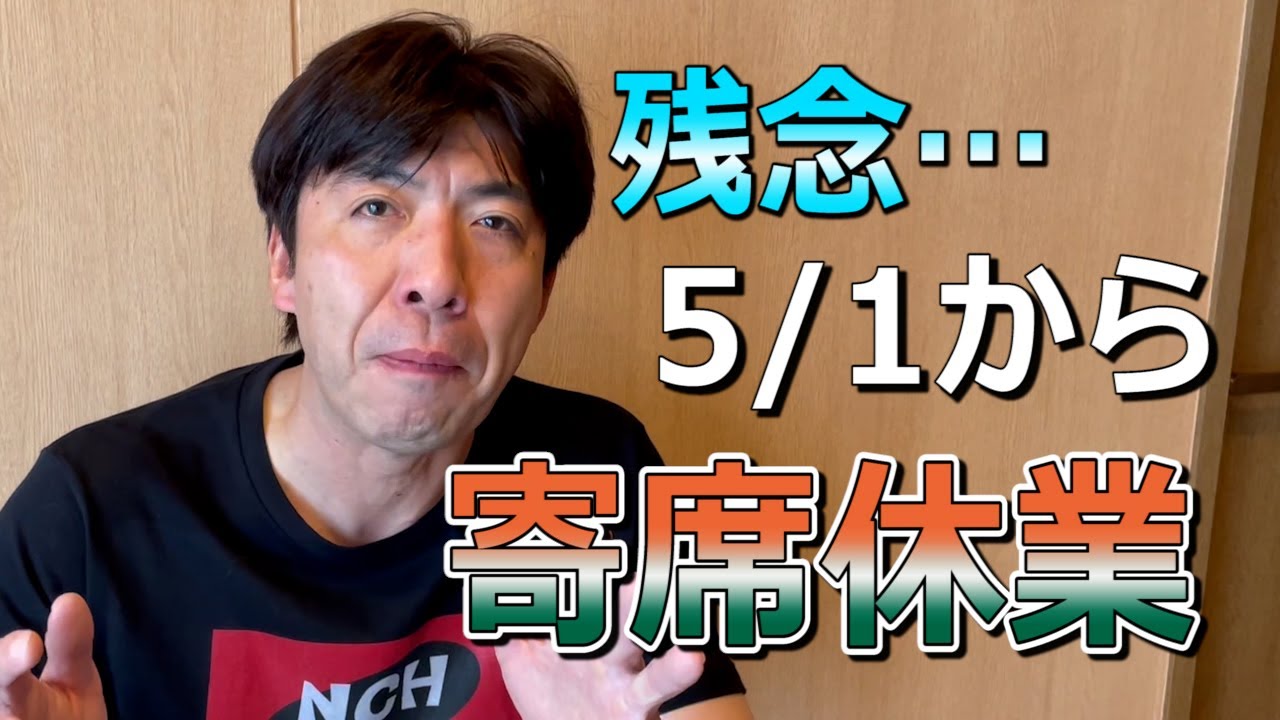 残念…
5/1から
寄席休業

NCH